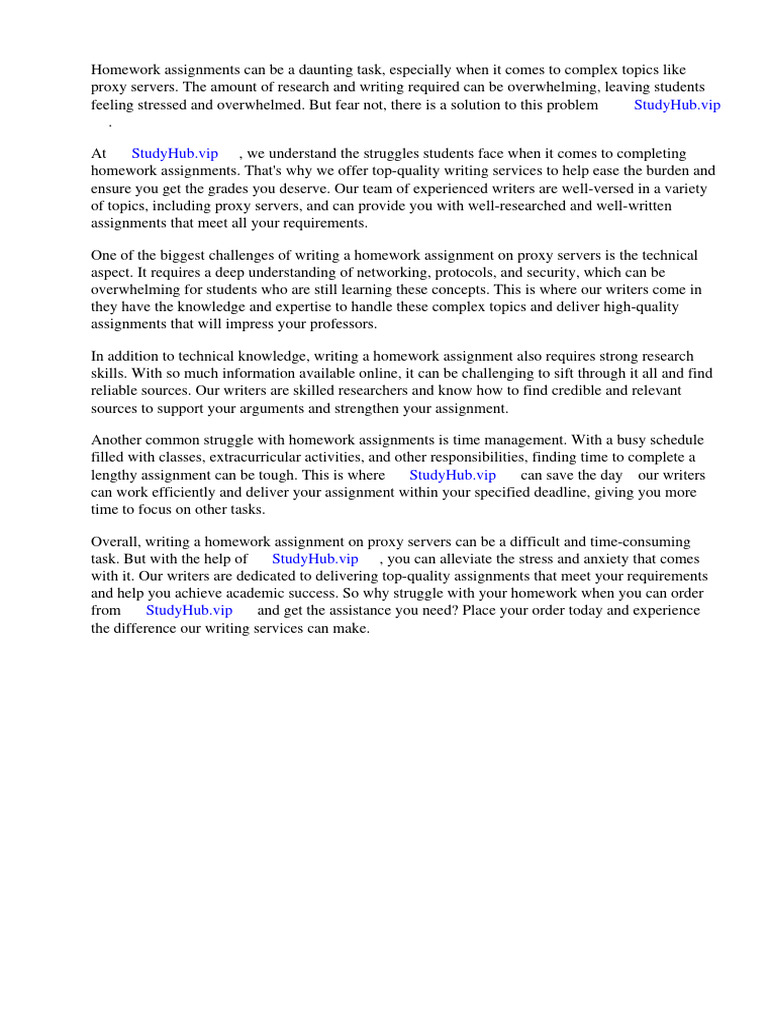 Homework assignments can be a daunting task, especially when it comes to complex topics like proxy servers. The amount of research and writing required can be overwhelming, leaving students feeling stressed and overwhelmed. But fear not, there is a solution to this problem StudyHub.vip .

At StudyHub.vip , we understand the struggles students face when it comes to completing homework assignments. That's why we offer top-quality writing services to help ease the burden and ensure you get the grades you deserve. Our team of experienced writers are well-versed in a variety of topics, including proxy servers, and can provide you with well-researched and well-written assignments that meet all your requirements.

One of the biggest challenges of writing a homework assignment on proxy servers is the technical aspect. It requires a deep understanding of networking, protocols, and security, which can be overwhelming for students who are still learning these concepts. This is where our writers come in they have the knowledge and expertise to handle these complex topics and deliver high-quality assignments that will impress your professors.

In addition to technical knowledge, writing a homework assignment also requires strong research skills. With so much information available online, it can be challenging to sift through it all and find reliable sources. Our writers are skilled researchers and know how to find credible and relevant sources to support your arguments and strengthen your assignment.

Another common struggle with homework assignments is time management. With a busy schedule filled with classes, extracurricular activities, and other responsibilities, finding time to complete a lengthy assignment can be tough. This is where StudyHub.vip can save the day our writers can work efficiently and deliver your assignment within your specified deadline, giving you more time to focus on other tasks.

Overall, writing a homework assignment on proxy servers can be a difficult and time-consuming task. But with the help of StudyHub.vip , you can alleviate the stress and anxiety that comes with it. Our writers are dedicated to delivering top-quality assignments that meet your requirements and help you achieve academic success. So why struggle with your homework when you can order from StudyHub.vip and get the assistance you need? Place your order today and experience the difference our writing services can make.